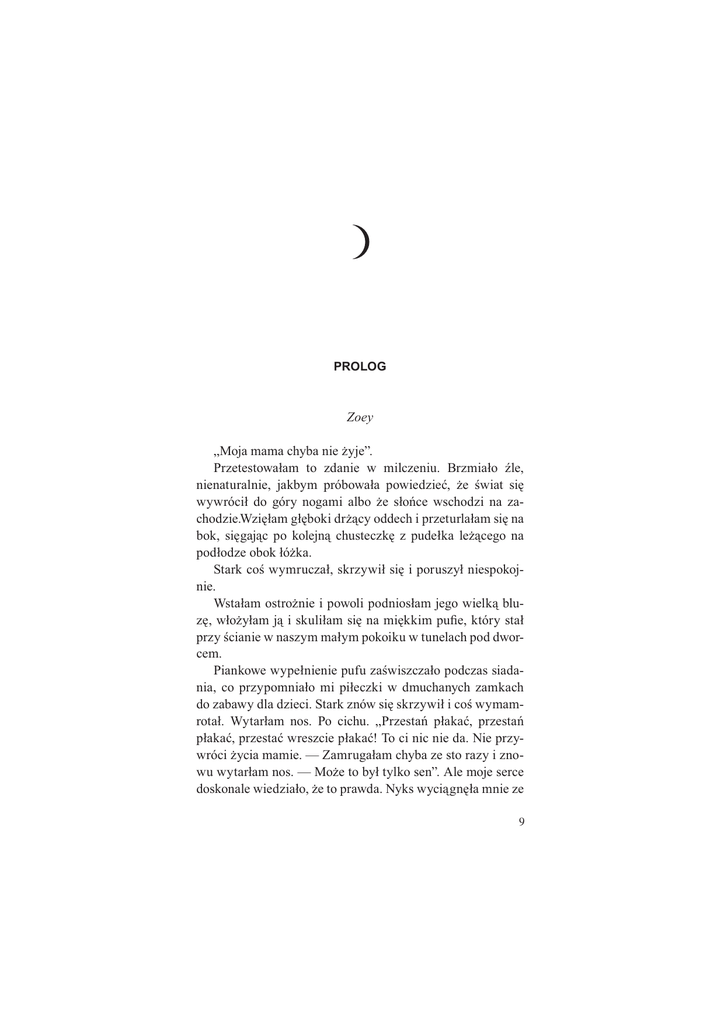 PROLOG

Zoey

„Moja mama chyba nie żyje”.

Przetestowałam to zdanie w milczeniu. Brzmiało źle, nienaturalnie, jakbym próbowała powiedzieć, że świat się wywrócił do góry nogami albo że słońce wschodzi na zachodzie.Wzięłam głęboki drżący oddech i przeturlałam się na bok, sięgając po kolejną chusteczkę z pudełka leżącego na podłodze obok łóżka.

Stark coś wymruczał, skrzywił się i poruszył niespokojnie.

Wstałam ostrożnie i powoli podniosłam jego wielką bluzę, włożyłam ją i skuliłam się na miękkim pufie, który stał przy ścianie w naszym małym pokoiku w tunelach pod dworcem.

Piankowe wypełnienie pufu zaświszczało podczas siadania, co przypomniało mi piłeczki w dmuchanych zamkach do zabawy dla dzieci. Stark znów się skrzywił i coś wymamrotał. Wytarłam nos. Po cichu. „Przestań płakać, przestań płakać, przestać wreszcie płakać! To ci nic nie da. Nie przywróci życia mamie. — Zamrugałam chyba ze sto razy i znowu wytarłam nos. — Może to był tylko sen”. Ale moje serce doskonale wiedziało, że to prawda. Nyks wyciągnęła mnie ze

9